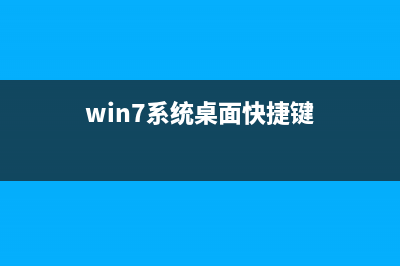 win7系统桌面快捷键